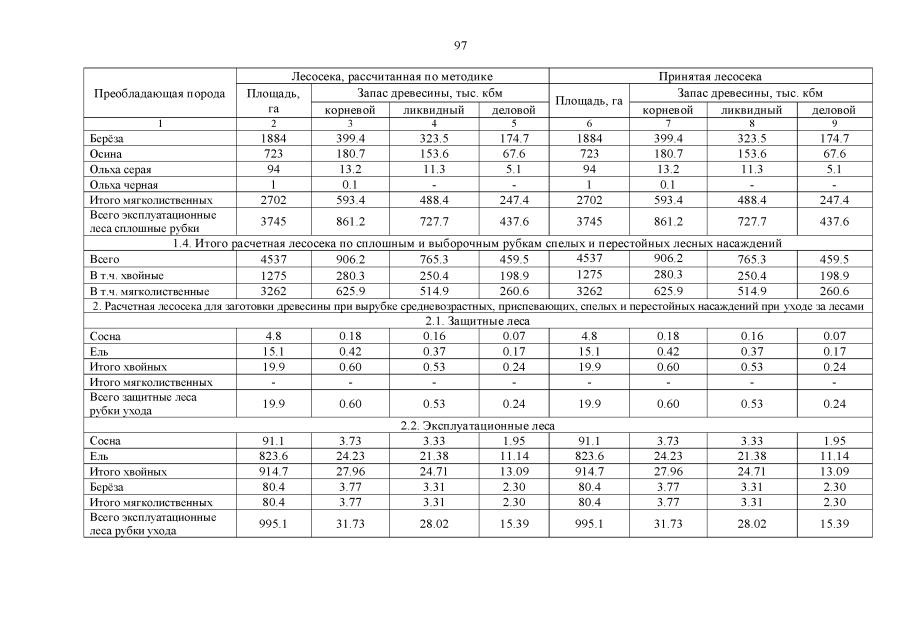 97

| Преобладающая порода | Лесосека, рассчитанная по методике | | | | Принятая лесосека | | | |
|---|---|---|---|---|---|---|---|---|
| | Площадь, га | Запас древесины, тыс. кбм | | | Площадь, га | Запас древесины, тыс. кбм | | |
| | | корневой | ликвидный | деловой | | корневой | ликвидный | деловой |
| 1 | 2 | 3 | 4 | 5 | 6 | 7 | 8 | 9 |
| Берёза | 1884 | 399.4 | 323.5 | 174.7 | 1884 | 399.4 | 323.5 | 174.7 |
| Осина | 723 | 180.7 | 153.6 | 67.6 | 723 | 180.7 | 153.6 | 67.6 |
| Ольха серая | 94 | 13.2 | 11.3 | 5.1 | 94 | 13.2 | 11.3 | 5.1 |
| Ольха черная | 1 | 0.1 | - | - | 1 | 0.1 | - | - |
| Итого мягколиственных | 2702 | 593.4 | 488.4 | 247.4 | 2702 | 593.4 | 488.4 | 247.4 |
| Всего эксплуатационные леса сплошные рубки | 3745 | 861.2 | 727.7 | 437.6 | 3745 | 861.2 | 727.7 | 437.6 |
| 1.4. Итого расчетная лесосека по сплошным и выборочным рубкам спелых и перестойных лесных насаждений | | | | | | | | |
| Всего | 4537 | 906.2 | 765.3 | 459.5 | 4537 | 906.2 | 765.3 | 459.5 |
| В т.ч. хвойные | 1275 | 280.3 | 250.4 | 198.9 | 1275 | 280.3 | 250.4 | 198.9 |
| В т.ч. мягколиственные | 3262 | 625.9 | 514.9 | 260.6 | 3262 | 625.9 | 514.9 | 260.6 |
| 2. Расчетная лесосека для заготовки древесины при вырубке средневозрастных, приспевающих, спелых и перестойных насаждений при уходе за лесами | | | | | | | | |
| 2.1. Защитные леса | | | | | | | | |
| Сосна | 4.8 | 0.18 | 0.16 | 0.07 | 4.8 | 0.18 | 0.16 | 0.07 |
| Ель | 15.1 | 0.42 | 0.37 | 0.17 | 15.1 | 0.42 | 0.37 | 0.17 |
| Итого хвойных | 19.9 | 0.60 | 0.53 | 0.24 | 19.9 | 0.60 | 0.53 | 0.24 |
| Итого мягколиственных | - | - | - | - | - | - | - | - |
| Всего защитные леса рубки ухода | 19.9 | 0.60 | 0.53 | 0.24 | 19.9 | 0.60 | 0.53 | 0.24 |
| 2.2. Эксплуатационные леса | | | | | | | | |
| Сосна | 91.1 | 3.73 | 3.33 | 1.95 | 91.1 | 3.73 | 3.33 | 1.95 |
| Ель | 823.6 | 24.23 | 21.38 | 11.14 | 823.6 | 24.23 | 21.38 | 11.14 |
| Итого хвойных | 914.7 | 27.96 | 24.71 | 13.09 | 914.7 | 27.96 | 24.71 | 13.09 |
| Берёза | 80.4 | 3.77 | 3.31 | 2.30 | 80.4 | 3.77 | 3.31 | 2.30 |
| Итого мягколиственных | 80.4 | 3.77 | 3.31 | 2.30 | 80.4 | 3.77 | 3.31 | 2.30 |
| Всего эксплуатационные леса рубки ухода | 995.1 | 31.73 | 28.02 | 15.39 | 995.1 | 31.73 | 28.02 | 15.39 |